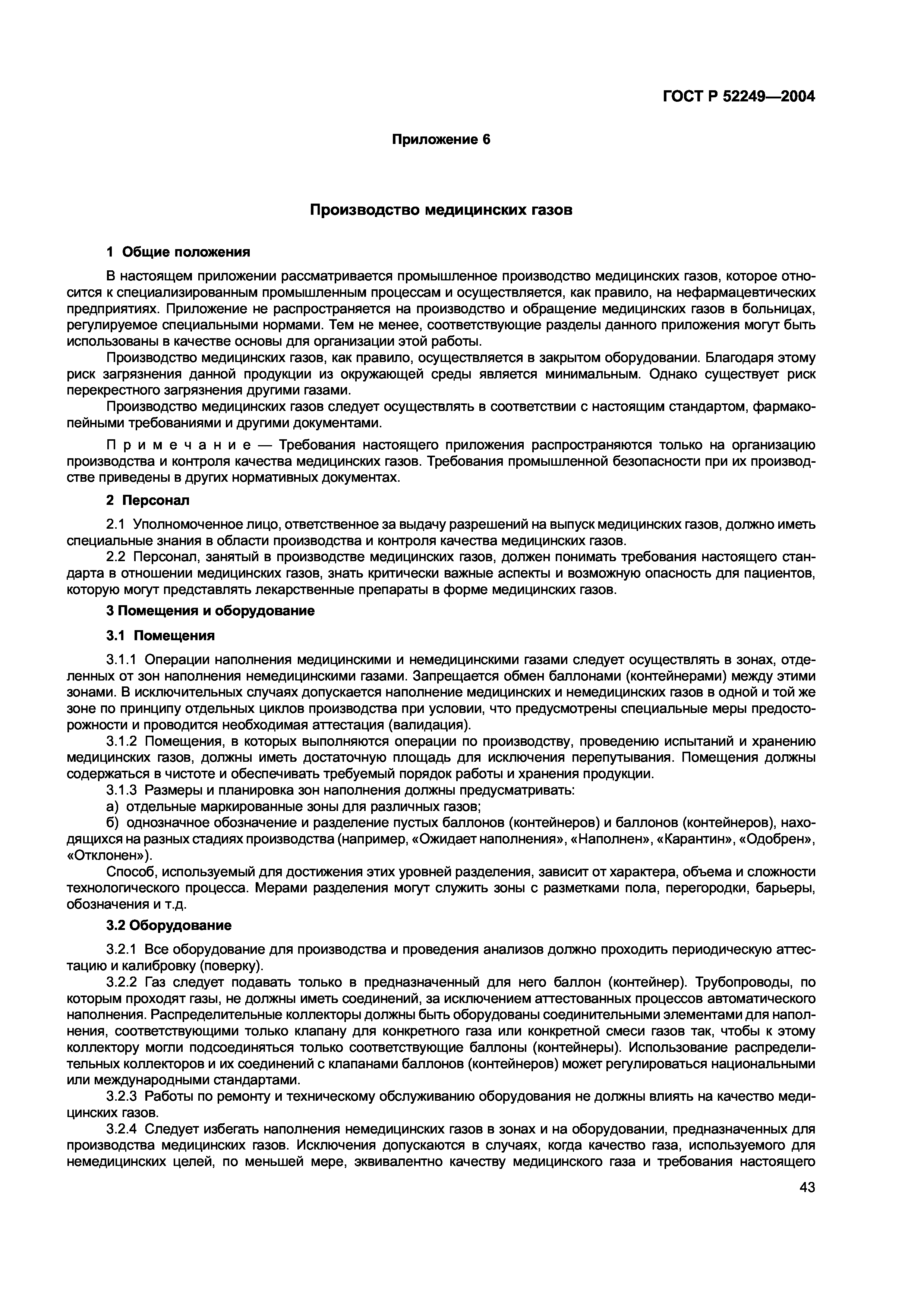 ГОСТ Р 52249—2004

Приложение 6

Производство медицинских газов

1 Общие положения

В настоящем приложении рассматривается промышленное производство медицинских газов, которое относится к специализированным промышленным процессам и осуществляется, как правило, на нефармацевтических предприятиях. Приложение не распространяется на производство и обращение медицинских газов в больницах, регулируемое специальными нормами. Тем не менее, соответствующие разделы данного приложения могут быть использованы в качестве основы для организации этой работы.

Производство медицинских газов, как правило, осуществляется в закрытом оборудовании. Благодаря этому риск загрязнения данной продукции из окружающей среды является минимальным. Однако существует риск перекрестного загрязнения другими газами.

Производство медицинских газов следует осуществлять в соответствии с настоящим стандартом, фармакопейными требованиями и другими документами.

Примечание — Требования настоящего приложения распространяются только на организацию производства и контроля качества медицинских газов. Требования промышленной безопасности при их производстве приведены в других нормативных документах.

2 Персонал

2.1 Уполномоченное лицо, ответственное за выдачу разрешений на выпуск медицинских газов, должно иметь специальные знания в области производства и контроля качества медицинских газов.

2.2 Персонал, занятый в производстве медицинских газов, должен понимать требования настоящего стандарта в отношении медицинских газов, знать критически важные аспекты и возможную опасность для пациентов, которую могут представлять лекарственные препараты в форме медицинских газов.

3 Помещения и оборудование

3.1 Помещения

3.1.1 Операции наполнения медицинскими и немедицинскими газами следует осуществлять в зонах, отделенных от зон наполнения немедицинскими газами. Запрещается обмен баллонами (контейнерами) между этими зонами. В исключительных случаях допускается наполнение медицинских и немедицинских газов в одной и той же зоне по принципу отдельных циклов производства при условии, что предусмотрены специальные меры предосторожности и проводится необходимая аттестация (валидация).

3.1.2 Помещения, в которых выполняются операции по производству, проведению испытаний и хранению медицинских газов, должны иметь достаточную площадь для исключения перепутывания. Помещения должны содержаться в чистоте и обеспечивать требуемый порядок работы и хранения продукции.

3.1.3 Размеры и планировка зон наполнения должны предусматривать:

а) отдельные маркированные зоны для различных газов;

б) однозначное обозначение и разделение пустых баллонов (контейнеров) и баллонов (контейнеров), находящихся на разных стадиях производства (например, «Ожидает наполнения», «Наполнен», «Карантин», «Одобрен», «Отклонен»).

Способ, используемый для достижения этих уровней разделения, зависит от характера, объема и сложности технологического процесса. Мерами разделения могут служить зоны с разметками пола, перегородки, барьеры, обозначения и т.д.

3.2 Оборудование

3.2.1 Все оборудование для производства и проведения анализов должно проходить периодическую аттестацию и калибровку (поверку).

3.2.2 Газ следует подавать только в предназначенный для него баллон (контейнер). Трубопроводы, по которым проходят газы, не должны иметь соединений, за исключением аттестованных процессов автоматического наполнения. Распределительные коллекторы должны быть оборудованы соединительными элементами для наполнения, соответствующими только клапану для конкретного газа или конкретной смеси газов так, чтобы к этому коллектору могли подсоединяться только соответствующие баллоны (контейнеры). Использование распределительных коллекторов и их соединений с клапанами баллонов (контейнеров) может регулироваться национальными или международными стандартами.

3.2.3 Работы по ремонту и техническому обслуживанию оборудования не должны влиять на качество медицинских газов.

3.2.4 Следует избегать наполнения немедицинских газов в зонах и на оборудовании, предназначенных для производства медицинских газов. Исключения допускаются в случаях, когда качество газа, используемого для немедицинских целей, по меньшей мере, эквивалентно качеству медицинского газа и требования настоящего

43